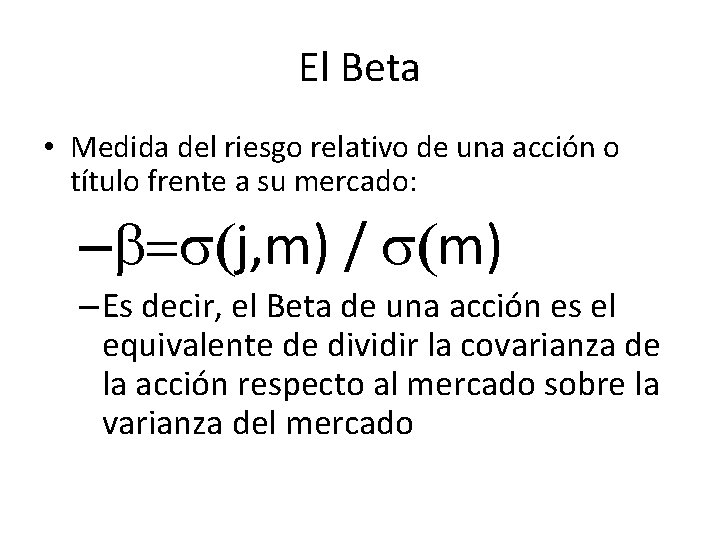 El Beta

• Medida del riesgo relativo de una acción o título frente a su mercado:

- $\beta=\sigma(j,m) / \sigma(m)$

- Es decir, el Beta de una acción es el equivalente de dividir la covarianza de la acción respecto al mercado sobre la varianza del mercado